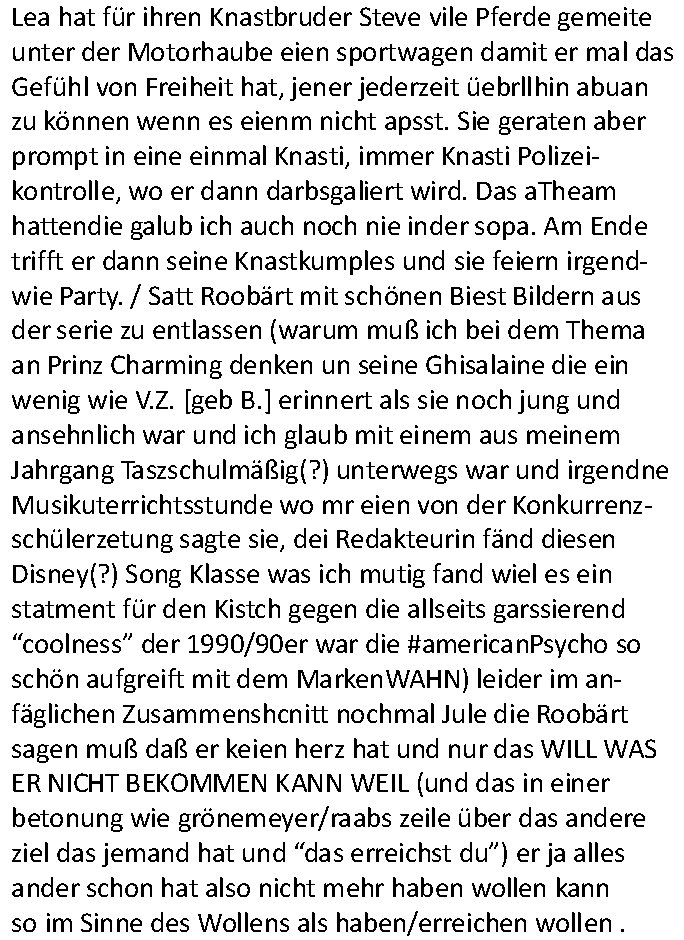 Lea hat für ihren Knastbruder Steve vile Pferde gemeite unter der Motorhaube eien sportwagen damit er mal das Gefühl von Freiheit hat, jener jederzeit üebrllhin abuan zu können wenn es eienm nicht apsst. Sie geraten aber prompt in eine einmal Knasti, immer Knasti Polizeikontrolle, wo er dann darbsgaliert wird. Das aTheam hattendie galub ich auch noch nie inder sopa. Am Ende trifft er dann seine Knastkumples und sie feiern irgendwie Party. / Satt Roobärt mit schönen Biest Bildern aus der serie zu entlassen (warum muß ich bei dem Thema an Prinz Charming denken un seine Ghisalaine die ein wenig wie V.Z. [geb B.] erinnert als sie noch jung und ansehnlich war und ich glaub mit einem aus meinem Jahrgang Taszschulmäßig(?) unterwegs war und irgendne Musikuterrichtsstunde wo mr eien von der Konkurrenzschülerzetung sagte sie, dei Redakteurin fänd diesen Disney(?) Song Klasse was ich mutig fand wiel es ein statment für den Kistch gegen die allseits garssierend “coolness” der 1990/90er war die #americanPsycho so schön aufgreift mit dem MarkenWAHN) leider im anfäglichen Zusammenshcnitt nochmal Jule die Roobärt sagen muß daß er keien herz hat und nur das WILL WAS ER NICHT BEKOMMEN KANN WEIL (und das in einer betonung wie grönemeyer/raabs zeile über das andere ziel das jemand hat und “das erreichst du”) er ja alles ander schon hat also nicht mehr haben wollen kann so im Sinne des Wollens als haben/erreichen wollen .